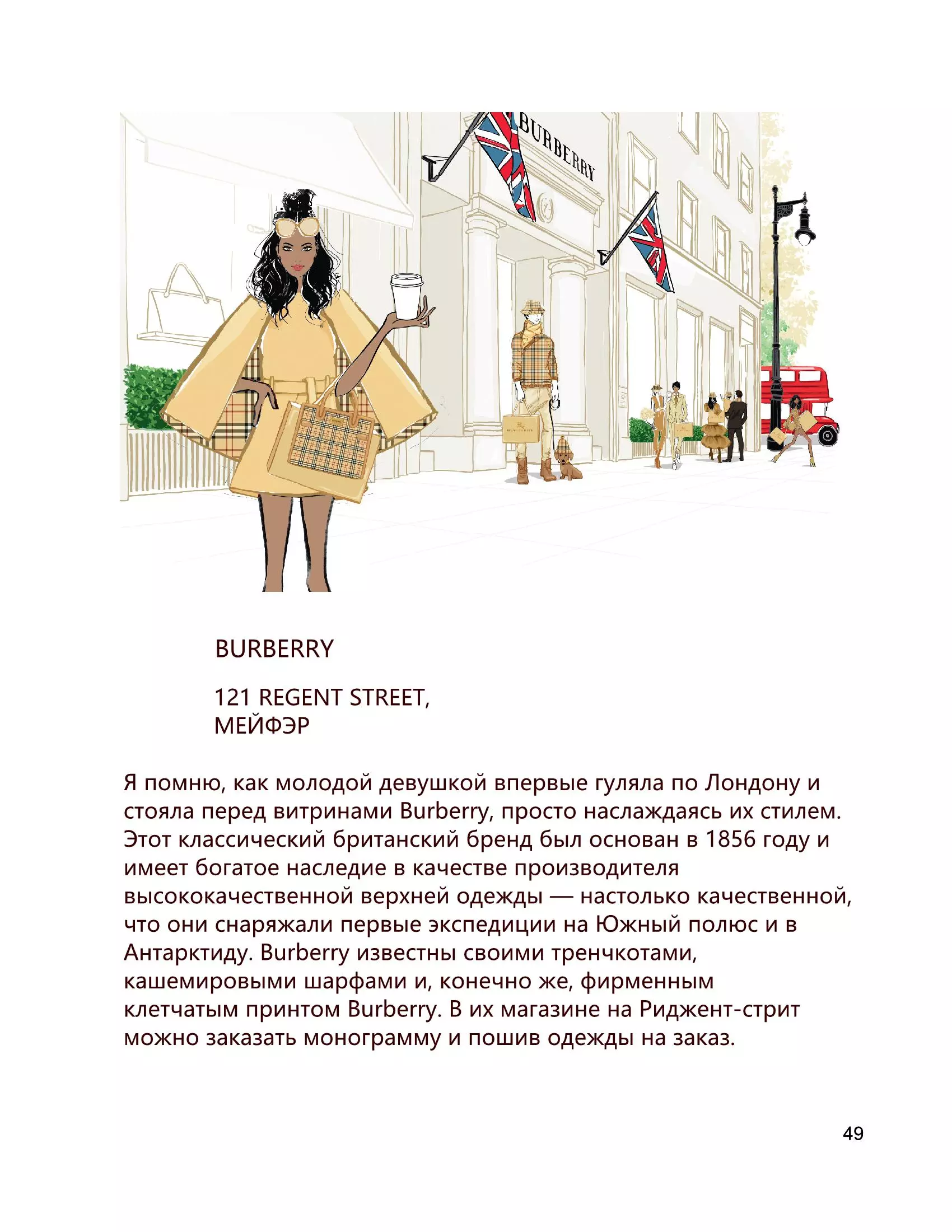 BURBERRY

BURBERRY

121 REGENT STREET, МЕЙФЭР

Я помню, как молодой девушкой впервые гуляла по Лондону и стояла перед витринами Burberry, просто наслаждаясь их стилем. Этот классический британский бренд был основан в 1856 году и имеет богатое наследие в качестве производителя высококачественной верхней одежды — настолько качественной, что они снаряжали первые экспедиции на Южный полюс и в Антарктиду. Burberry известны своими тренчкотами, кашемировыми шарфами и, конечно же, фирменным клетчатым принтом Burberry. В их магазине на Риджент-стрит можно заказать монограмму и пошив одежды на заказ.

49